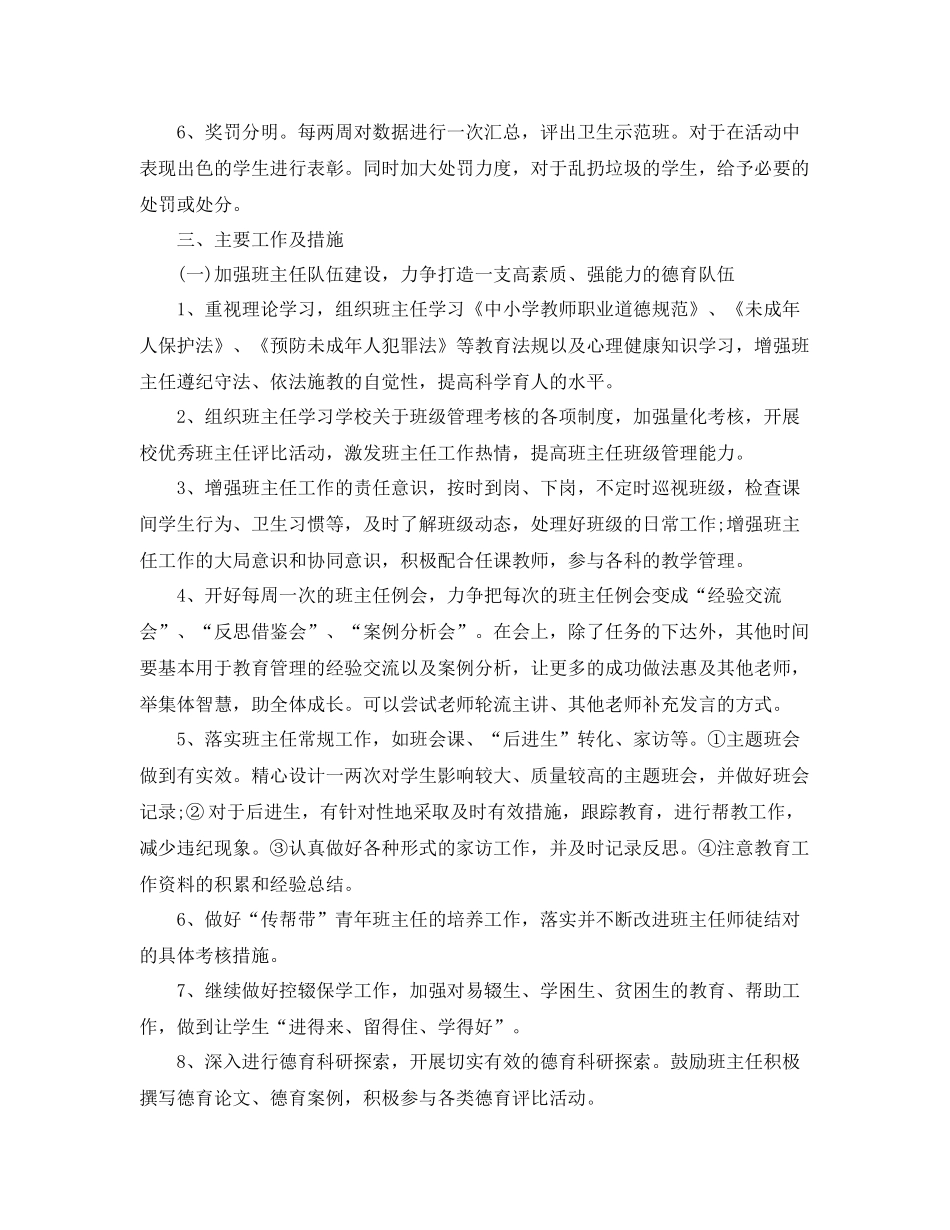 6、奖罚分明。每两周对数据进行一次汇总，评出卫生示范班。对于在活动中表现出色的学生进行表彰。同时加大处罚力度，对于乱扔垃圾的学生，给予必要的处罚或处分。

三、主要工作及措施

(一)加强班主任队伍建设，力争打造一支高素质、强能力的德育队伍

1、重视理论学习，组织班主任学习《中小学教师职业道德规范》、《未成年人保护法》、《预防未成年人犯罪法》等教育法规以及心理健康知识学习，增强班主任遵纪守法、依法施教的自觉性，提高科学育人的水平。

2、组织班主任学习学校关于班级管理考核的各项制度，加强量化考核，开展校优秀班主任评比活动，激发班主任工作热情，提高班主任班级管理能力。

3、增强班主任工作的责任意识，按时到岗、下岗，不定时巡视班级，检查课间学生行为、卫生习惯等，及时了解班级动态，处理好班级的日常工作;增强班主任工作的大局意识和协同意识，积极配合任课教师，参与各科的教学管理。

4、开好每周一次的班主任例会，力争把每次的班主任例会变成“经验交流会”、“反思借鉴会”、“案例分析会”。在会上，除了任务的下达外，其他时间要基本用于教育管理的经验交流以及案例分析，让更多的成功做法惠及其他老师，举集体智慧，助全体成长。可以尝试老师轮流主讲、其他老师补充发言的方式。

5、落实班主任常规工作，如班会课、“后进生”转化、家访等。①主题班会做到有实效。精心设计一两次对学生影响较大、质量较高的主题班会，并做好班会记录;② 对于后进生，有针对性地采取及时有效措施，跟踪教育，进行帮教工作，减少违纪现象。③认真做好各种形式的家访工作，并及时记录反思。④注意教育工作资料的积累和经验总结。

6、做好“传帮带”青年班主任的培养工作，落实并不断改进班主任师徒结对的具体考核措施。

7、继续做好控辍保学工作，加强对易辍生、学困生、贫困生的教育、帮助工作，做到让学生“进得来、留得住、学得好”。

8、深入进行德育科研探索，开展切实有效的德育科研探索。鼓励班主任积极撰写德育论文、德育案例，积极参与各类德育评比活动。